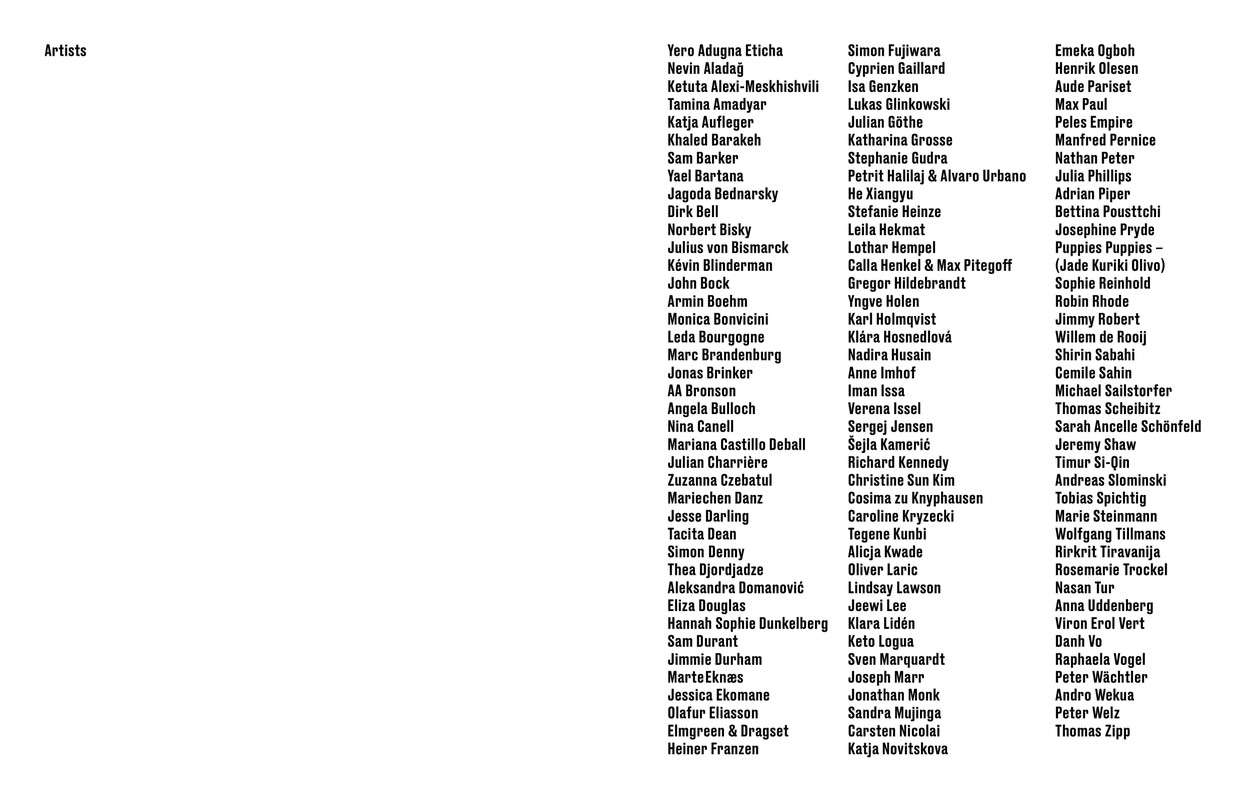 Artists

Yero Adugna Eticha
Nevin Aladağ
Ketuta Alexi-Meskhishvili
Tamina Amadyar
Katja Aufleger
Khaled Barakeh
Sam Barker
Yael Bartana
Jagoda Bednarsky
Dirk Bell
Norbert Bisky
Julius von Bismarck
Kévin Blinderman
John Bock
Armin Boehm
Monica Bonvicini
Leda Bourgogne
Marc Brandenburg
Jonas Brinker
AA Bronson
Angela Bulloch
Nina Canell
Mariana Castillo Deball
Julian Charrière
Zuzanna Czebatul
Mariechen Danz
Jesse Darling
Tacita Dean
Simon Denny
Thea Djordjadze
Aleksandra Domanović
Eliza Douglas
Hannah Sophie Dunkelberg
Sam Durant
Jimmie Durham
MarteEknæs
Jessica Ekomane
Olafur Eliasson
Elmgreen & Dragset
Heiner Franzen

Simon Fujiwara
Cyprien Gaillard
Isa Genzken
Lukas Glinkowski
Julian Göthe
Katharina Grosse
Stephanie Gudra
Petrit Halilaj & Alvaro Urbano
He Xiangyu
Stefanie Heinze
Leila Hekmat
Lothar Hempel
Calla Henkel & Max Pitegoff
Gregor Hildebrandt
Yngve Holen
Karl Holmqvist
Klára Hosnedlová
Nadira Husain
Anne Imhof
Iman Issa
Verena Issel
Sergej Jensen
Šejla Kamerić
Richard Kennedy
Christine Sun Kim
Cosima zu Knyphausen
Caroline Kryzecki
Tegene Kunbi
Alicja Kwade
Oliver Laric
Lindsay Lawson
Jeewi Lee
Klara Lidén
Keto Logua
Sven Marquardt
Joseph Marr
Jonathan Monk
Sandra Mujinga
Carsten Nicolai
Katja Novitskova

Emeka Ogboh
Henrik Olesen
Aude Pariset
Max Paul
Peles Empire
Manfred Pernice
Nathan Peter
Julia Phillips
Adrian Piper
Bettina Pousttchi
Josephine Pryde
Puppies Puppies – (Jade Kuriki Olivo)
Sophie Reinhold
Robin Rhode
Jimmy Robert
Willem de Rooij
Shirin Sabahi
Cemile Sahin
Michael Sailstorfer
Thomas Scheibitz
Sarah Ancelle Schönfeld
Jeremy Shaw
Timur Si-Qin
Andreas Slominski
Tobias Spichtig
Marie Steinmann
Wolfgang Tillmans
Rirkrit Tiravanija
Rosemarie Trockel
Nasan Tur
Anna Uddenberg
Viron Erol Vert
Danh Vo
Raphaela Vogel
Peter Wächtler
Andro Wekua
Peter Welz
Thomas Zipp